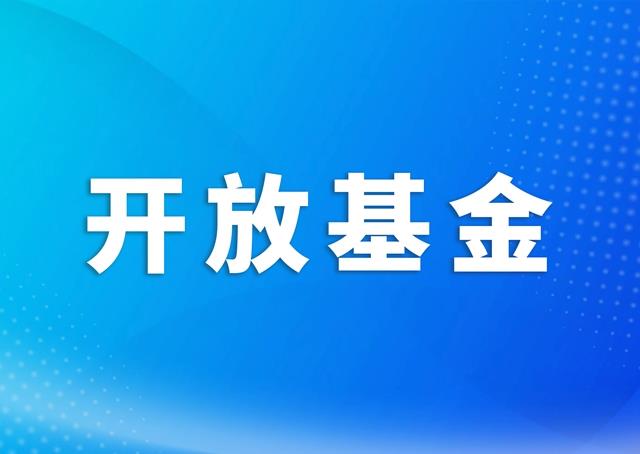 开放基金